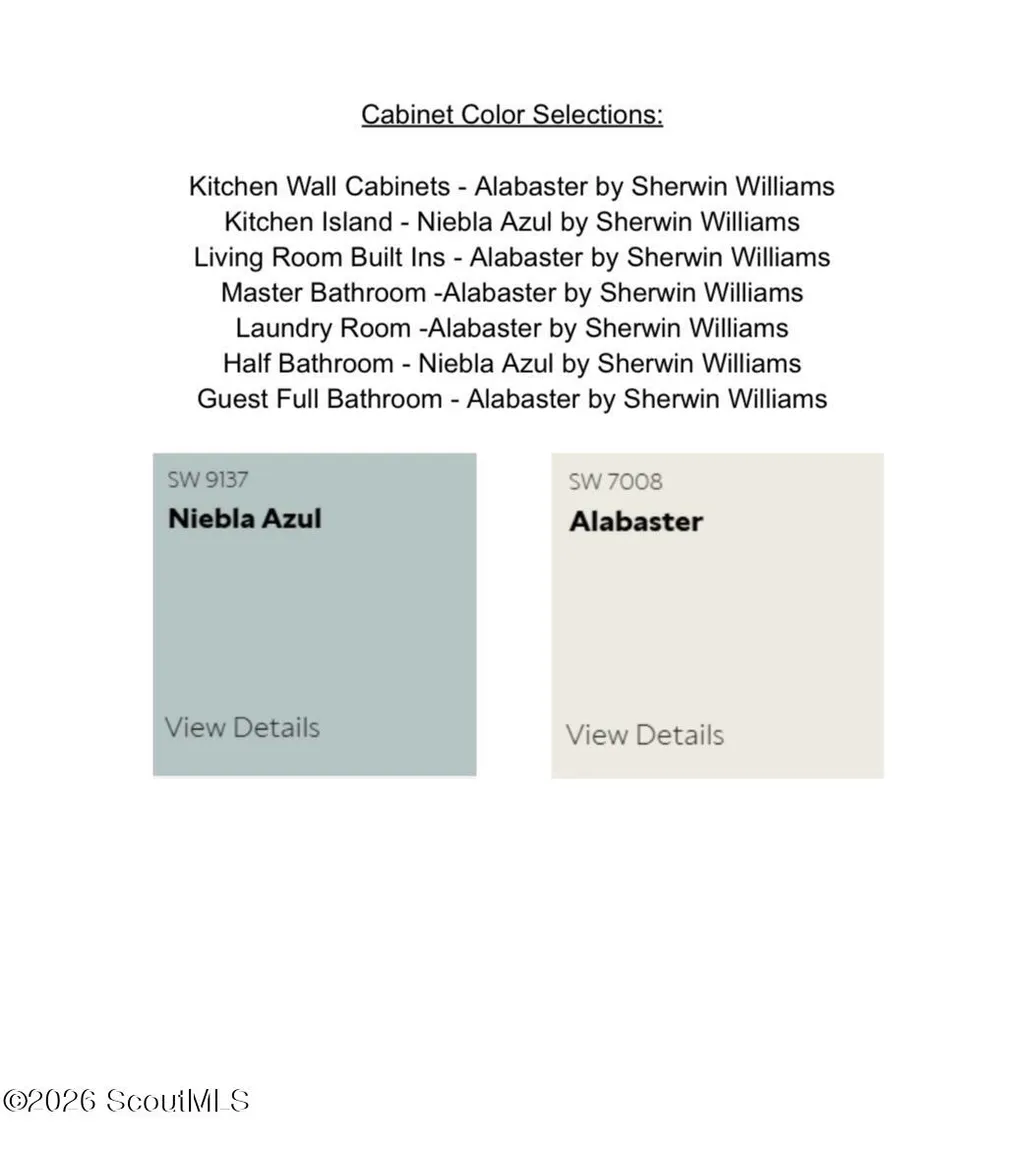 Cabinet Color Selections:

Kitchen Wall Cabinets - Alabaster by Sherwin Williams
Kitchen Island - Niebla Azul by Sherwin Williams
Living Room Built Ins - Alabaster by Sherwin Williams
Master Bathroom -Alabaster by Sherwin Williams
Laundry Room -Alabaster by Sherwin Williams
Half Bathroom - Niebla Azul by Sherwin Williams
Guest Full Bathroom - Alabaster by Sherwin Williams

SW 9137
Niebla Azul

View Details

SW 7008
Alabaster

View Details

©2026 ScoutMLS